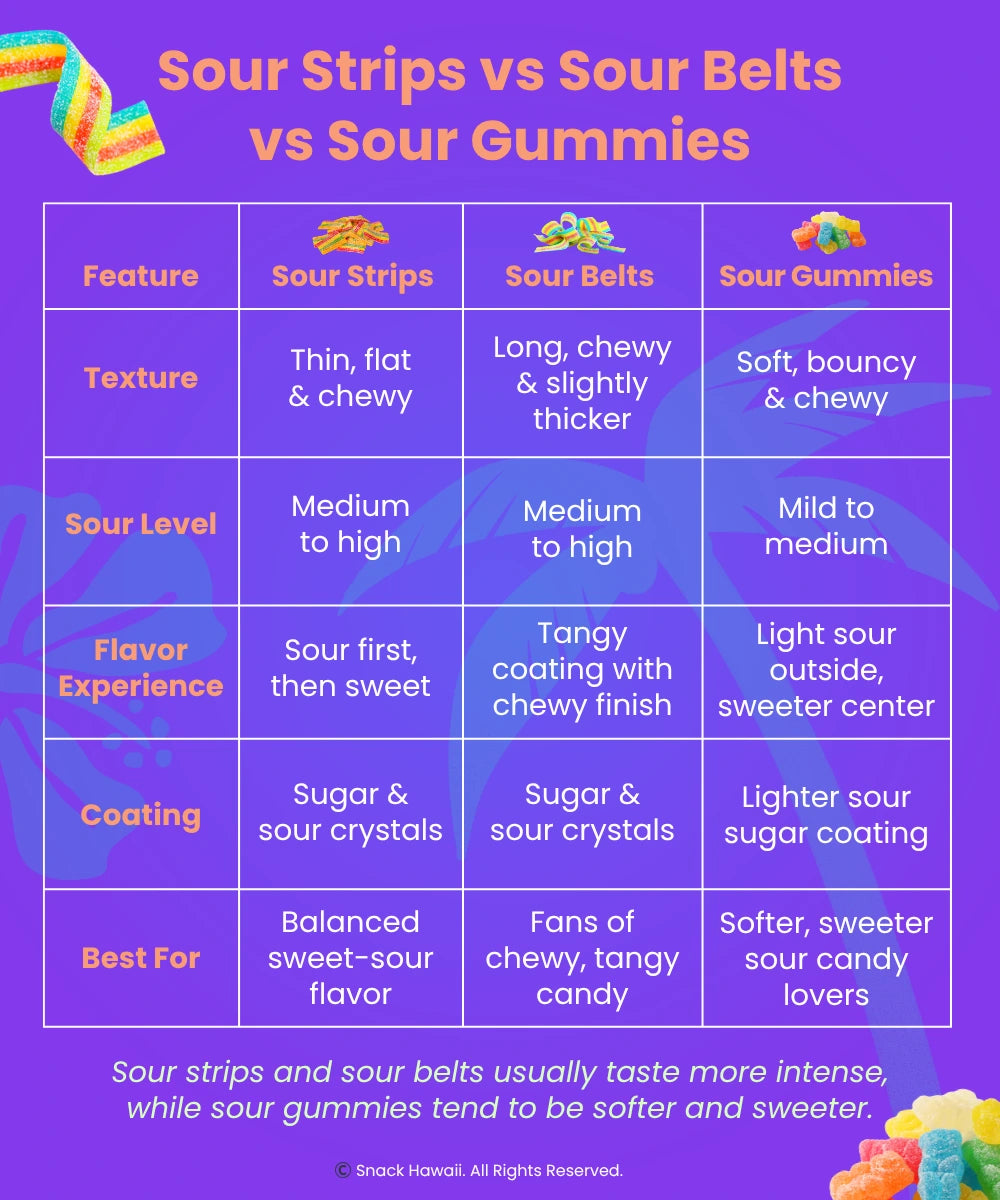 Sour Strips vs Sour Belts vs Sour Gummies

| Feature | Sour Strips | Sour Belts | Sour Gummies |
|---|---|---|---|
| Texture | Thin, flat & chewy | Long, chewy & slightly thicker | Soft, bouncy & chewy |
| Sour Level | Medium to high | Medium to high | Mild to medium |
| Flavor Experience | Sour first, then sweet | Tangy coating with chewy finish | Light sour outside, sweeter center |
| Coating | Sugar & sour crystals | Sugar & sour crystals | Lighter sour sugar coating |
| Best For | Balanced sweet-sour flavor | Fans of chewy, tangy candy | Softer, sweeter sour candy lovers |

Sour strips and sour belts usually taste more intense, while sour gummies tend to be softer and sweeter.

© Snack Hawaii. All Rights Reserved.